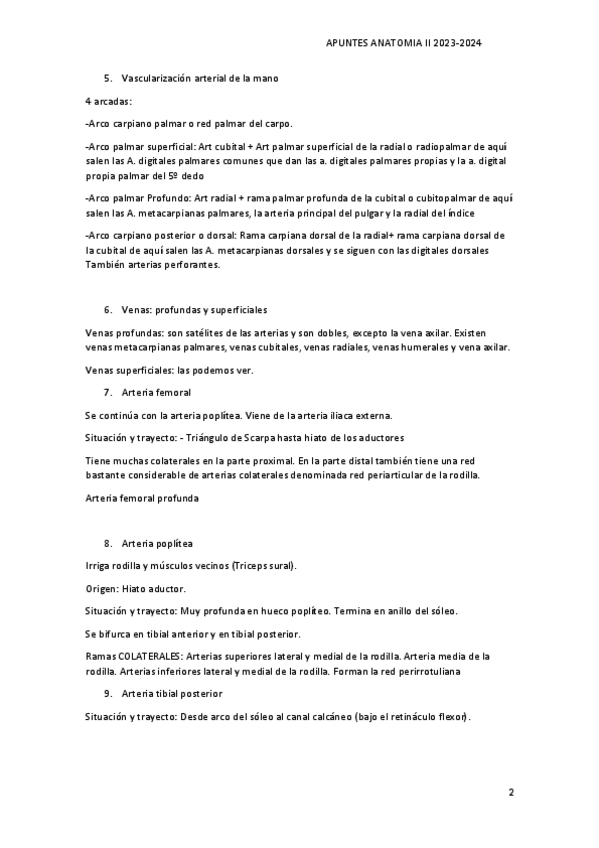 APUNTES ANATOMIA II 2023-2024

5. Vascularización arterial de la mano

4 arcadas:

-Arco carpiano palmar o red palmar del carpo.

-Arco palmar superficial: Art cubital + Art palmar superficial de la radial o radiopalmar de aquí salen las A. digitales palmares comunes que dan las a. digitales palmares propias y la a. digital propia palmar del 5º dedo

-Arco palmar Profundo: Art radial + rama palmar profunda de la cubital o cubitopalmar de aquí salen las A. metacarpianas palmares, la arteria principal del pulgar y la radial del índice

-Arco carpiano posterior o dorsal: Rama carpiana dorsal de la radial+ rama carpiana dorsal de la cubital de aquí salen las A. metacarpianas dorsales y se siguen con las digitales dorsales También arterias perforantes.

6. Venas: profundas y superficiales

Venas profundas: son satélites de las arterias y son dobles, excepto la vena axilar. Existen venas metacarpianas palmares, venas cubitales, venas radiales, venas humerales y vena axilar.

Venas superficiales: las podemos ver.

7. Arteria femoral

Se continúa con la arteria poplítea. Viene de la arteria iliaca externa.

Situación y trayecto: - Triángulo de Scarpa hasta hiato de los aductores

Tiene muchas colaterales en la parte proximal. En la parte distal también tiene una red bastante considerable de arterias colaterales denominada red periarticular de la rodilla.

Arteria femoral profunda

8. Arteria poplítea

Irriga rodilla y músculos vecinos (Triceps sural).

Origen: Hiato aductor.

Situación y trayecto: Muy profunda en hueco poplíteo. Termina en anillo del sóleo.

Se bifurca en tibial anterior y en tibial posterior.

Ramas COLATERALES: Arterias superiores lateral y medial de la rodilla. Arteria media de la rodilla. Arterias inferiores lateral y medial de la rodilla. Forman la red perirrotuliana

9. Arteria tibial posterior

Situación y trayecto: Desde arco del sóleo al canal calcáneo (bajo el retináculo flexor).

2